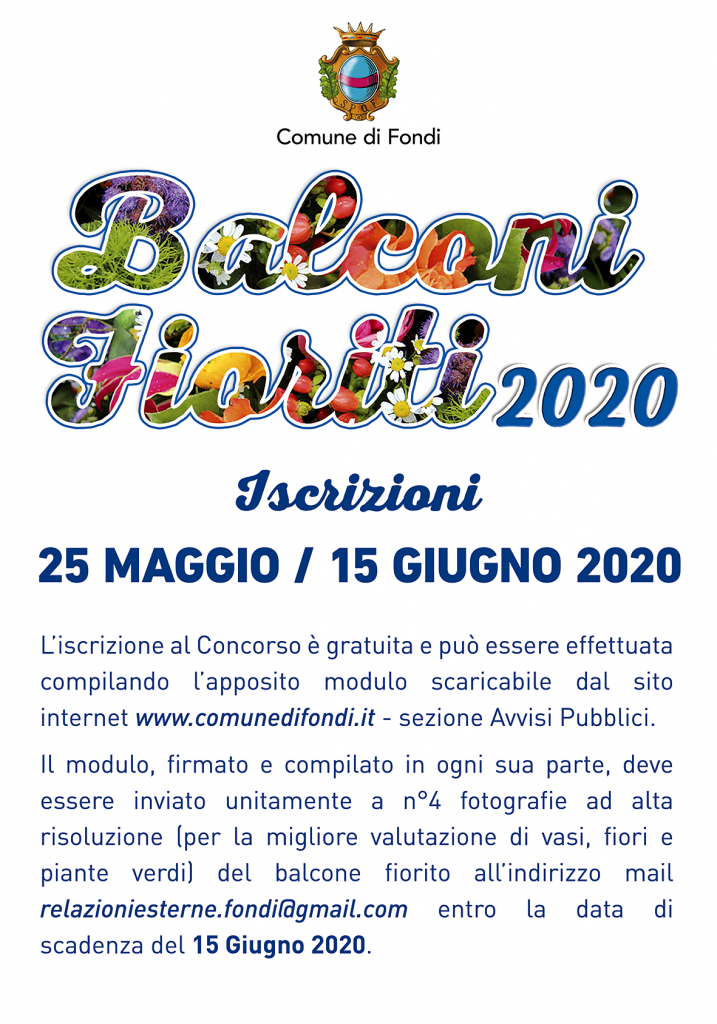 Comune di Fondi

Balconi Fioriti 2020

Iscrizioni

25 MAGGIO / 15 GIUGNO 2020

L'iscrizione al Concorso è gratuita e può essere effettuata compilando l'apposito modulo scaricabile dal sito internet www.comunedifondi.it - sezione Avvisi Pubblici.

Il modulo, firmato e compilato in ogni sua parte, deve essere inviato unitamente a n°4 fotografie ad alta risoluzione (per la migliore valutazione di vasi, fiori e piante verdi) del balcone fiorito all'indirizzo mail relazioniesterne.fondi@gmail.com entro la data di scadenza del 15 Giugno 2020.